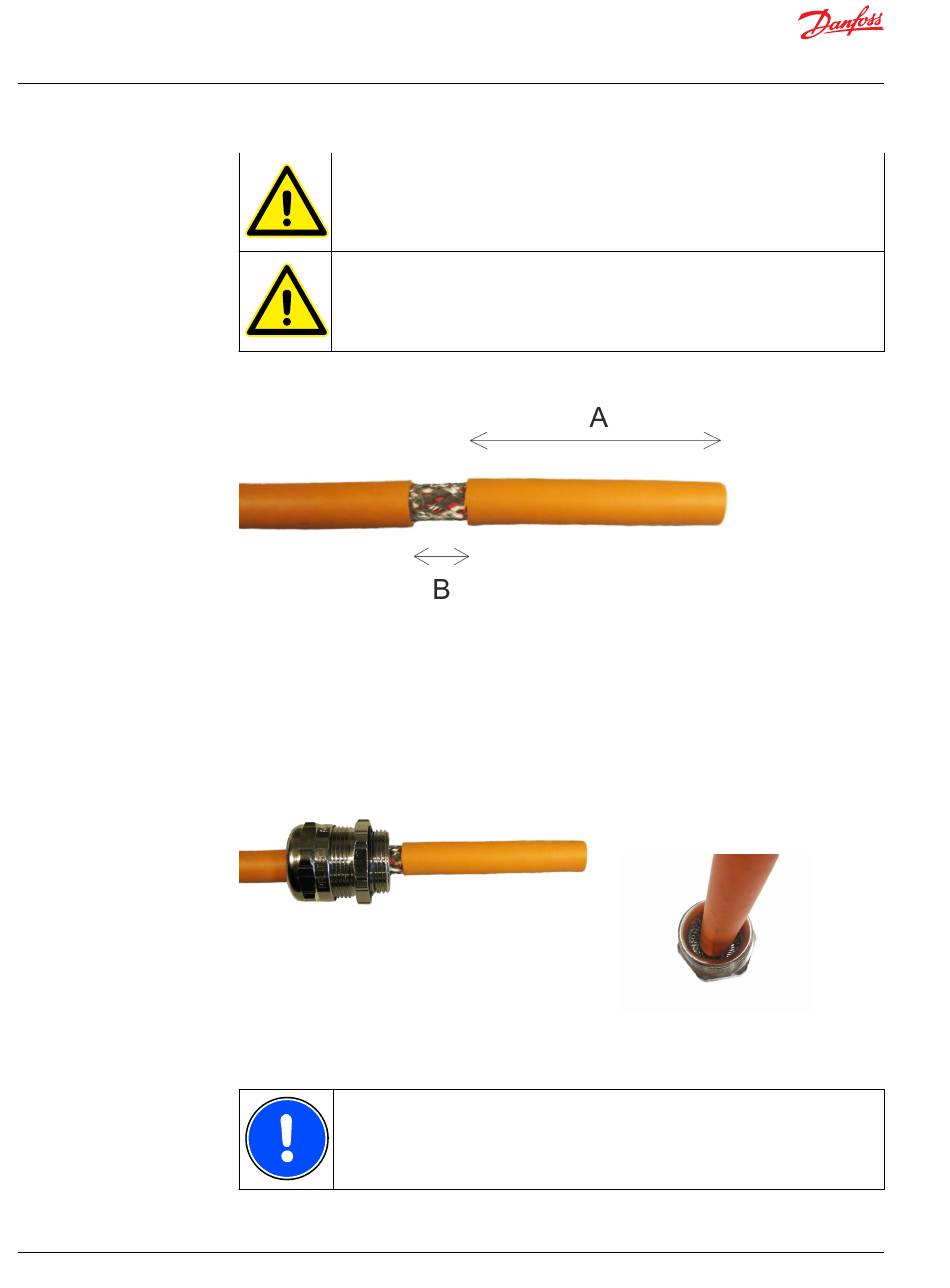 Danfoss

A

B